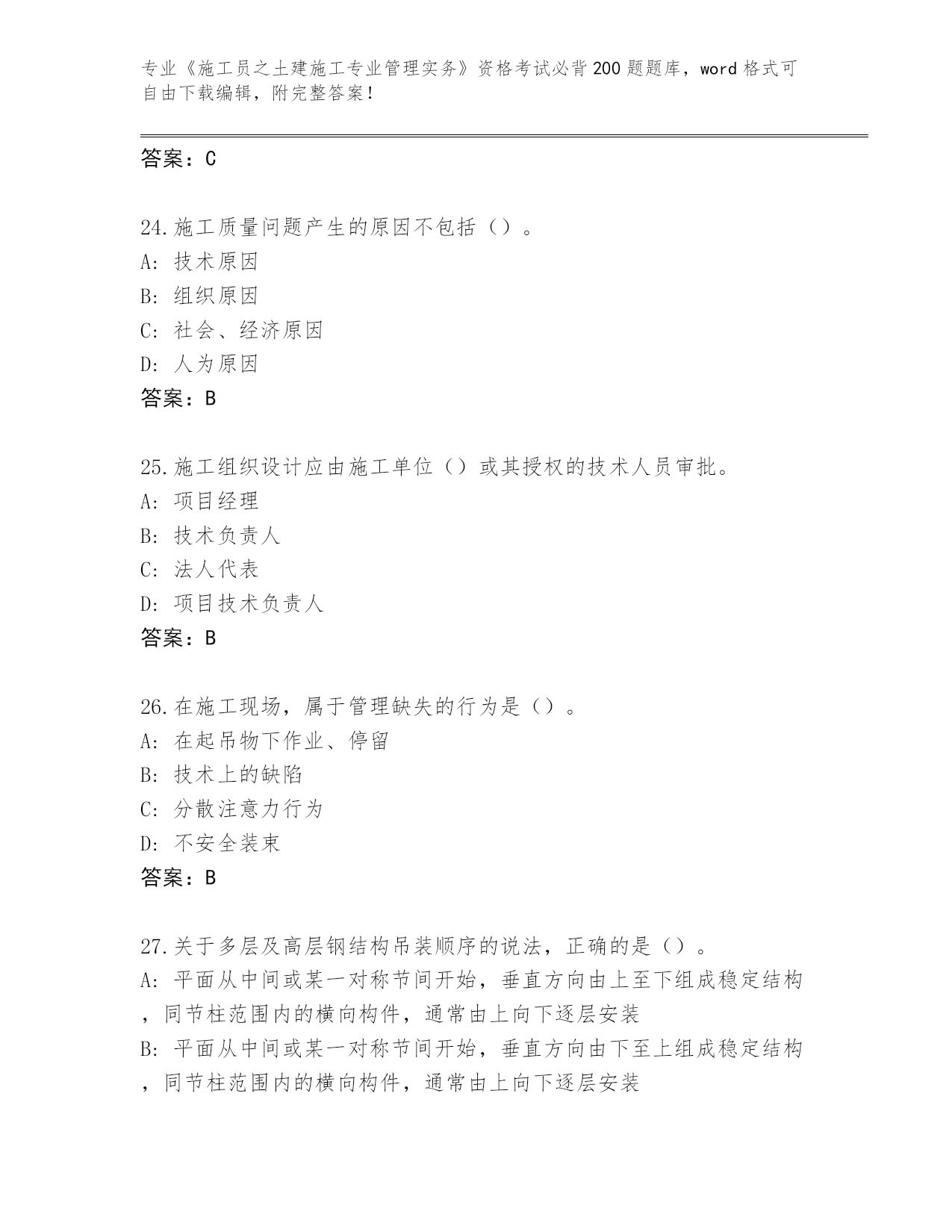 专业《施工员之土建施工专业管理实务》资格考试必背200题题库，word格式可自由下载编辑，附完整答案！

答案：C

24.施工质量问题产生的原因不包括（）。
A：技术原因
B：组织原因
C：社会、经济原因
D：人为原因
答案：B

25.施工组织设计应由施工单位（）或其授权的技术人员审批。
A：项目经理
B：技术负责人
C：法人代表
D：项目技术负责人
答案：B

26.在施工现场，属于管理缺失的行为是（）。
A：在起吊物下作业、停留
B：技术上的缺陷
C：分散注意力行为
D：不安全装束
答案：B

27.关于多层及高层钢结构吊装顺序的说法，正确的是（）。
A：平面从中间或某一对称节间开始，垂直方向由上至下组成稳定结构，同节柱范围内的横向构件，通常由上向下逐层安装
B：平面从中间或某一对称节间开始，垂直方向由下至上组成稳定结构，同节柱范围内的横向构件，通常由上向下逐层安装